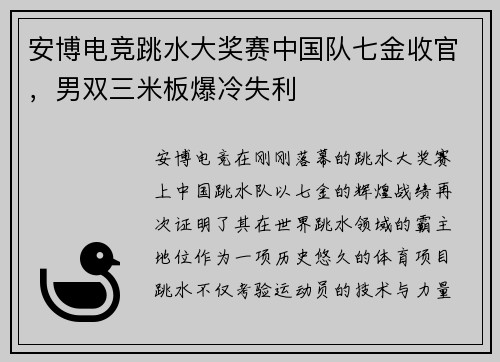 安博电竞跳水大奖赛中国队七金收官，男双三米板爆冷失利

安博电竞在刚刚落幕的跳水大奖赛上中国跳水队以七金的辉煌战绩再次证明了其在世界跳水领域的霸主地位作为一项历史悠久的体育项目跳水不仅考验运动员的技术与力量